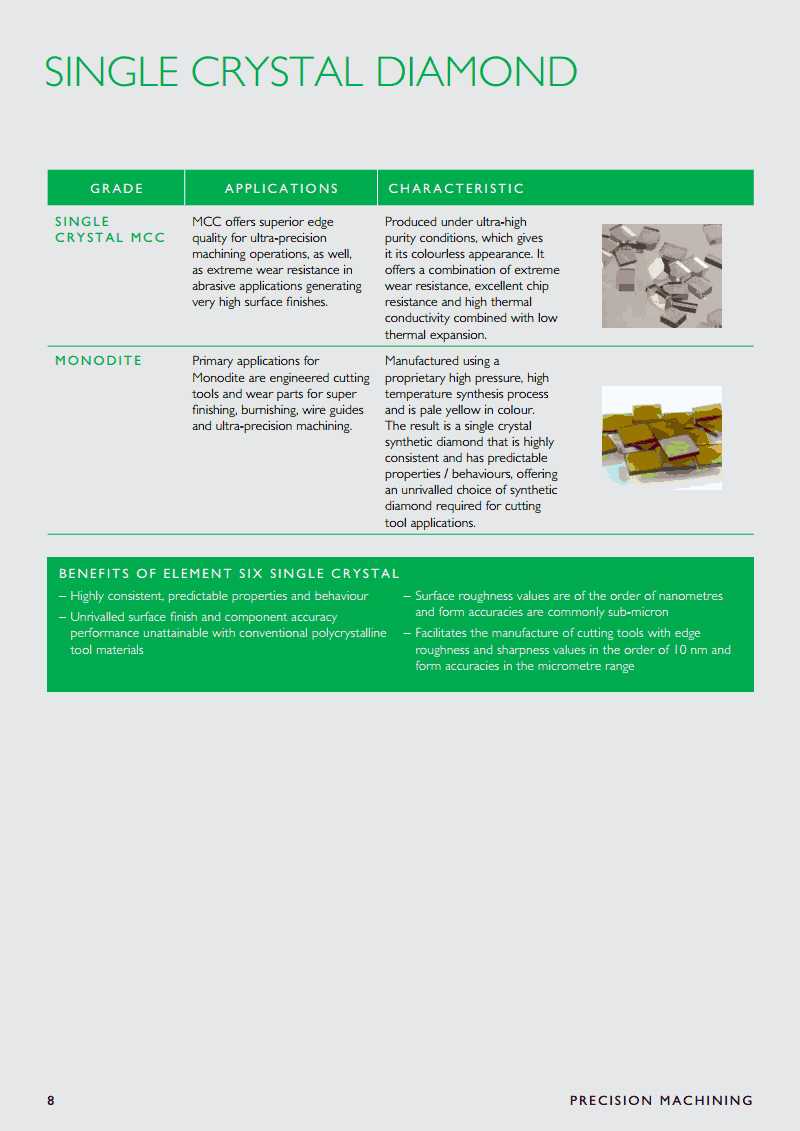 SINGLE CRYSTAL DIAMOND

| GRADE | APPLICATIONS | CHARACTERISTIC |
|---|---|---|
| SINGLE CRYSTAL MCC | MCC offers superior edge quality for ultra-precision machining operations, as well, as extreme wear resistance in abrasive applications generating very high surface finishes. | Produced under ultra-high purity conditions, which gives it its colourless appearance. It offers a combination of extreme wear resistance, excellent chip resistance and high thermal conductivity combined with low thermal expansion. |
| MONODITE | Primary applications for Monodite are engineered cutting tools and wear parts for super finishing, burnishing, wire guides and ultra-precision machining. | Manufactured using a proprietary high pressure, high temperature synthesis process and is pale yellow in colour. The result is a single crystal synthetic diamond that is highly consistent and has predictable properties / behaviours, offering an unrivalled choice of synthetic diamond required for cutting tool applications. |

BENEFITS OF ELEMENT SIX SINGLE CRYSTAL

– Highly consistent, predictable properties and behaviour
– Unrivalled surface finish and component accuracy performance unattainable with conventional polycrystalline tool materials

– Surface roughness values are of the order of nanometres and form accuracies are commonly sub-micron
– Facilitates the manufacture of cutting tools with edge roughness and sharpness values in the order of 10 nm and form accuracies in the micrometre range

8

PRECISION MACHINING